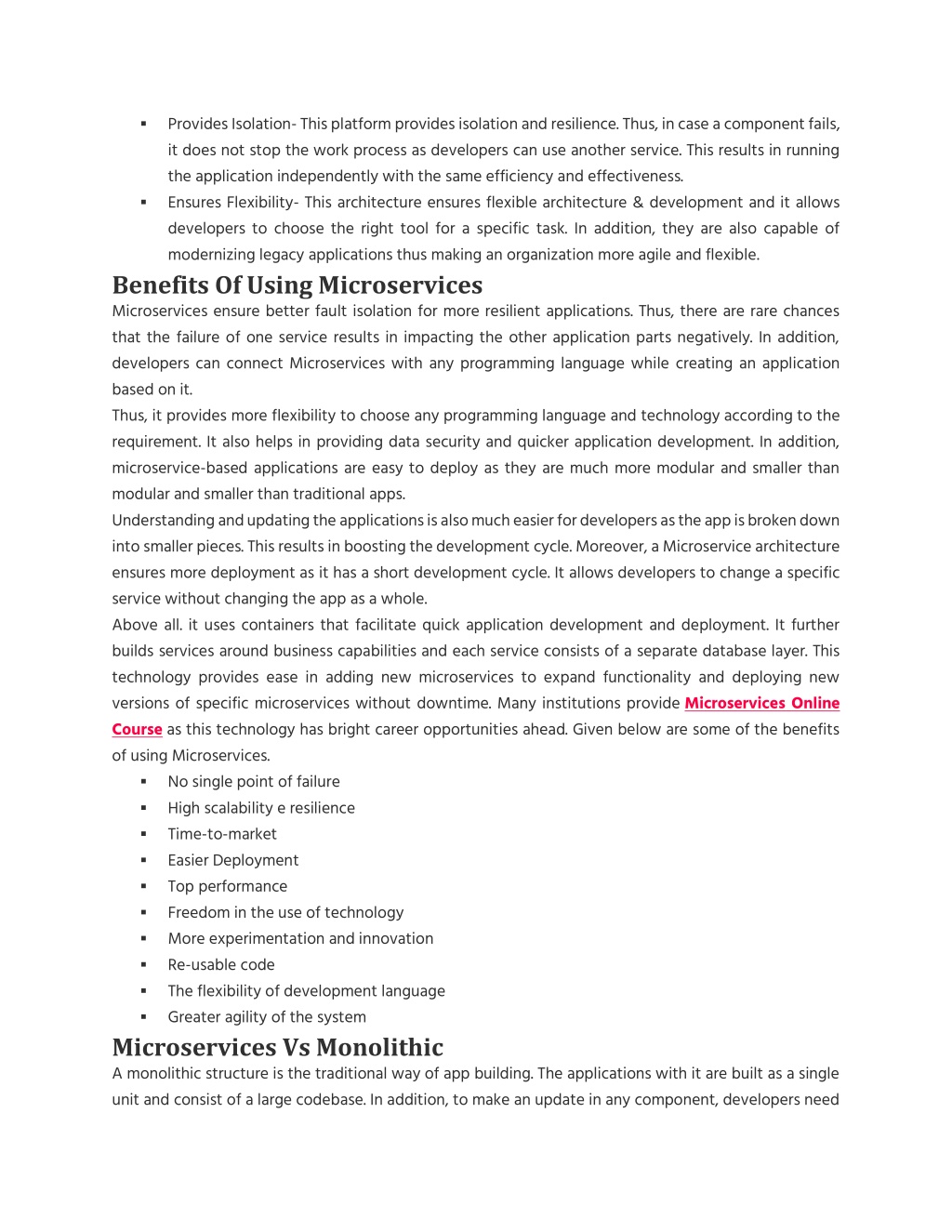 ▪ Provides Isolation- This platform provides isolation and resilience. Thus, in case a component fails, it does not stop the work process as developers can use another service. This results in running the application independently with the same efficiency and effectiveness.
▪ Ensures Flexibility- This architecture ensures flexible architecture & development and it allows developers to choose the right tool for a specific task. In addition, they are also capable of modernizing legacy applications thus making an organization more agile and flexible.

Benefits Of Using Microservices

Microservices ensure better fault isolation for more resilient applications. Thus, there are rare chances that the failure of one service results in impacting the other application parts negatively. In addition, developers can connect Microservices with any programming language while creating an application based on it.

Thus, it provides more flexibility to choose any programming language and technology according to the requirement. It also helps in providing data security and quicker application development. In addition, microservice-based applications are easy to deploy as they are much more modular and smaller than modular and smaller than traditional apps.

Understanding and updating the applications is also much easier for developers as the app is broken down into smaller pieces. This results in boosting the development cycle. Moreover, a Microservice architecture ensures more deployment as it has a short development cycle. It allows developers to change a specific service without changing the app as a whole.

Above all. it uses containers that facilitate quick application development and deployment. It further builds services around business capabilities and each service consists of a separate database layer. This technology provides ease in adding new microservices to expand functionality and deploying new versions of specific microservices without downtime. Many institutions provide Microservices Online Course as this technology has bright career opportunities ahead. Given below are some of the benefits of using Microservices.

▪ No single point of failure
▪ High scalability e resilience
▪ Time-to-market
▪ Easier Deployment
▪ Top performance
▪ Freedom in the use of technology
▪ More experimentation and innovation
▪ Re-usable code
▪ The flexibility of development language
▪ Greater agility of the system

Microservices Vs Monolithic

A monolithic structure is the traditional way of app building. The applications with it are built as a single unit and consist of a large codebase. In addition, to make an update in any component, developers need